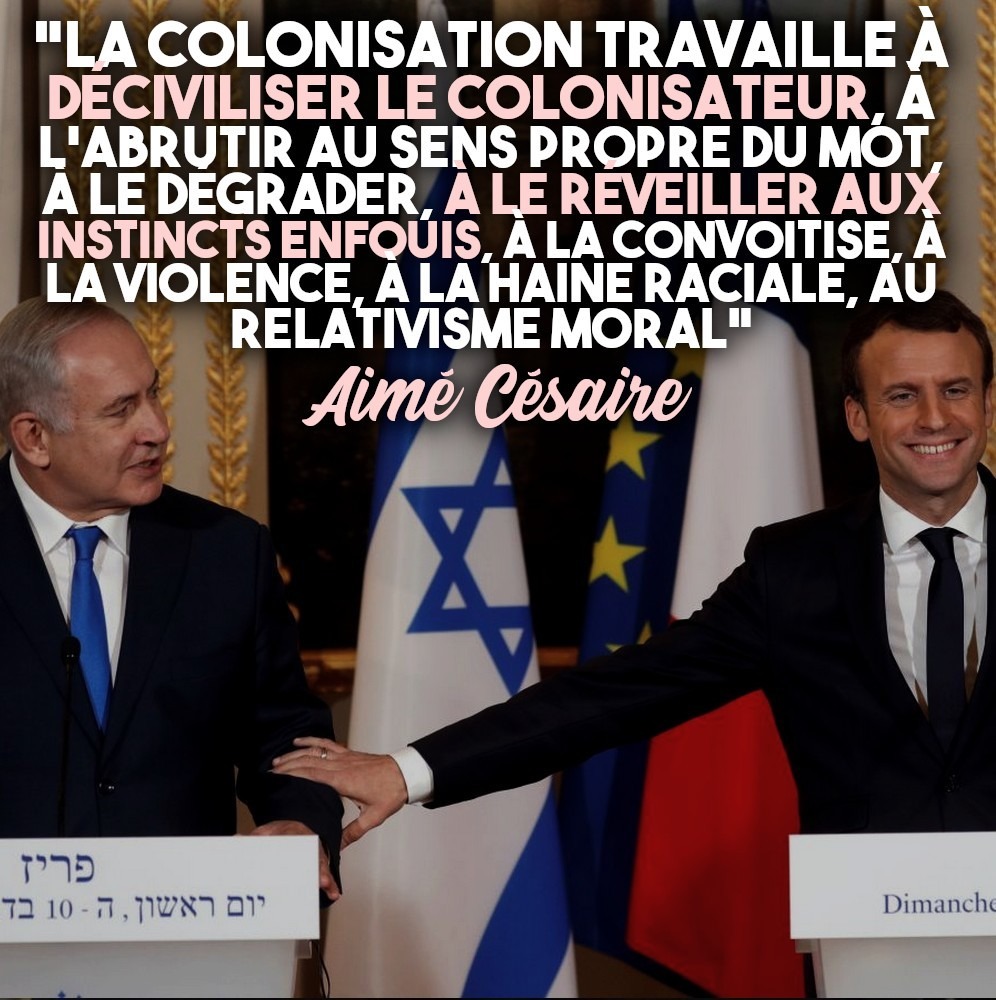 "LA COLONISATION TRAVAILLE À DÉCIVILISER LE COLONISATEUR, À L'ABRUTIR AU SENS PROPRE DU MOT, À LE DÉGRADER, À LE RÉVEILLER AUX INSTINCTS ENFOUIS, À LA CONVOITISE, À LA VIOLENCE, À LA HAINE RACIALE, AU RELATIVISME MORAL"

Aimé Césaire

פריז
יום ראשון, ה - 10 בד

Dimanche